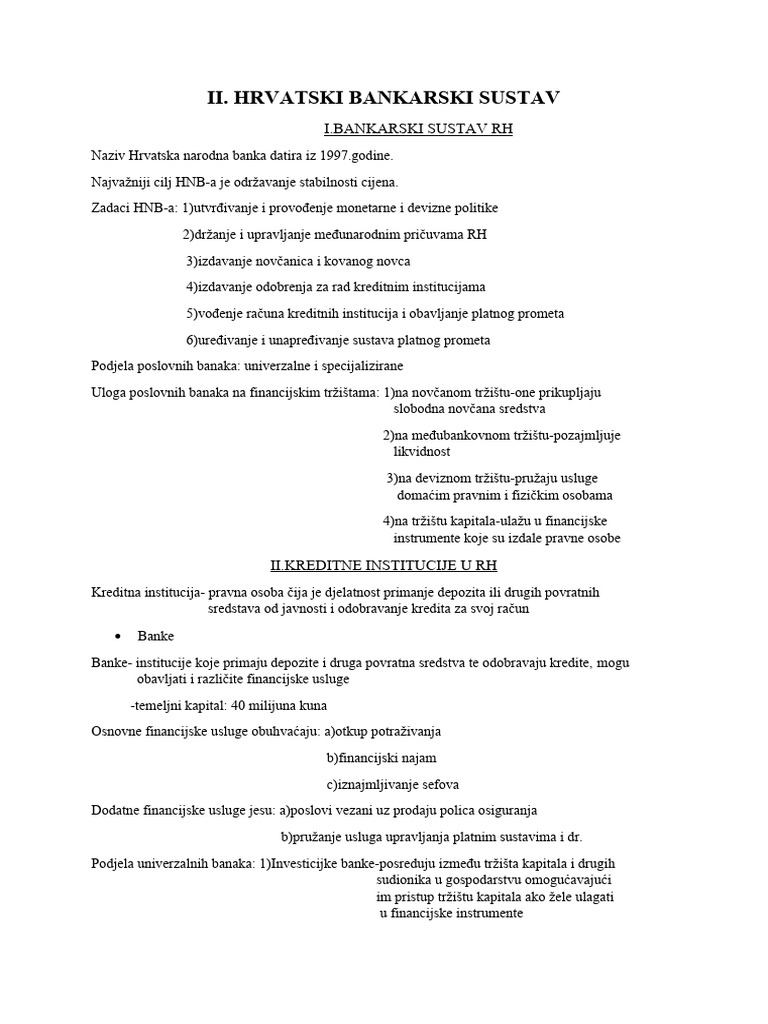 II. HRVATSKI BANKARSKI SUSTAV

I.BANKARSKI SUSTAV RH

Naziv Hrvatska narodna banka datira iz 1997.godine.

Najvažniji cilj HNB-a je održavanje stabilnosti cijena.

Zadaci HNB-a: 1)utvrđivanje i provođenje monetarne i devizne politike

2)držanje i upravljanje međunarodnim pričuvama RH

3)izdavanje novčanica i kovanog novca

4)izdavanje odobrenja za rad kreditnim institucijama

5)vođenje računa kreditnih institucija i obavljanje platnog prometa

6)uređivanje i unapređivanje sustava platnog prometa

Podjela poslovnih banaka: univerzalne i specijalizirane

Uloga poslovnih banaka na financijskim tržištama: 1)na novčanom tržištu-one prikupljaju slobodna novčana sredstva

2)na međubankovnom tržištu-pozajmljuje likvidnost

3)na deviznom tržištu-pružaju usluge domaćim pravnim i fizičkim osobama

4)na tržištu kapitala-ulažu u financijske instrumente koje su izdale pravne osobe

II.KREDITNE INSTITUCIJE U RH

Kreditna institucija- pravna osoba čija je djelatnost primanje depozita ili drugih povratnih sredstava od javnosti i odobravanje kredita za svoj račun

• Banke

Banke- institucije koje primaju depozite i druga povratna sredstva te odobravaju kredite, mogu obavljati i različite financijske usluge

-temeljni kapital: 40 milijuna kuna

Osnovne financijske usluge obuhvaćaju: a)otkup potraživanja

b)financijski najam

c)iznajmljivanje sefova

Dodatne financijske usluge jesu: a)poslovi vezani uz prodaju polica osiguranja

b)pružanje usluga upravljanja platnim sustavima i dr.

Podjela univerzalnih banaka: 1)Investicijke banke-posreduju između tržišta kapitala i drugih sudionika u gospodarstvu omogućavajući im pristup tržištu kapitala ako žele ulagati u financijske instrumente